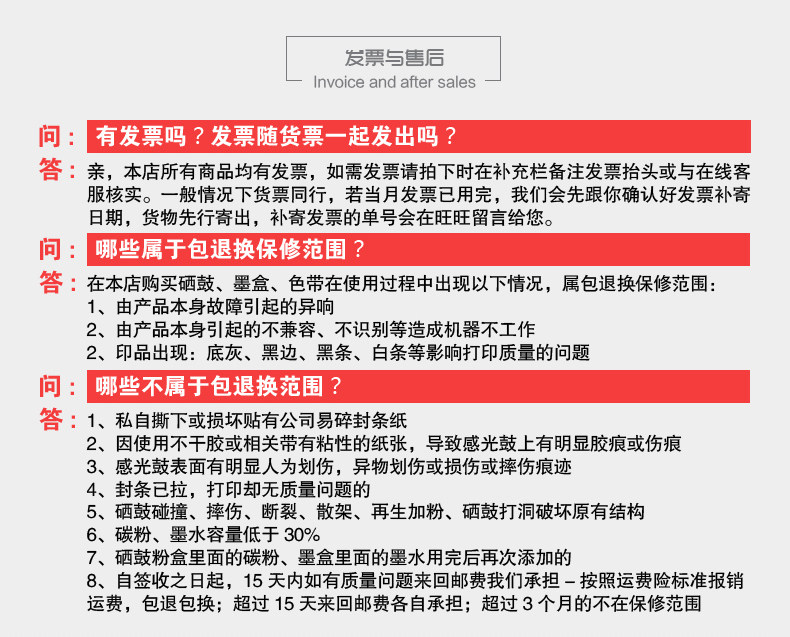 发票与售后
Invoice and after sales

问：有发票吗？发票随货票一起发出吗？

答：亲，本店所有商品均有发票，如需发票请拍下时在补充栏备注发票抬头或与在线客服核实。一般情况下货票同行，若当月发票已用完，我们会先跟你确认好发票补寄日期，货物先行寄出，补寄发票的单号会在旺旺留言给您。

问：哪些属于包退换保修范围？

答：在本店购买硒鼓、墨盒、色带在使用过程中出现以下情况，属包退换保修范围：
1、由产品本身故障引起的异响
2、由产品本身引起的不兼容、不识别等造成机器不工作
2、印品出现：底灰、黑边、黑条、白条等影响打印质量的问题

问：哪些不属于包退换范围？

答：1、私自撕下或损坏贴有公司易碎封条纸
2、因使用不干胶或相关带有粘性的纸张，导致感光鼓上有明显胶痕或伤痕
3、感光鼓表面有明显人为划伤，异物划伤或损伤或摔伤痕迹
4、封条已拉，打印却无质量问题的
5、硒鼓碰撞、摔伤、断裂、散架、再生加粉、硒鼓打洞破坏原有结构
6、碳粉、墨水容量低于 30%
7、硒鼓粉盒里面的碳粉、墨盒里面的墨水用完后再次添加的
8、自签收之日起，15 天内如有质量问题来回邮费我们承担 – 按照运费险标准报销运费，包退包换；超过 15 天来回邮费各自承担；超过 3 个月的不在保修范围